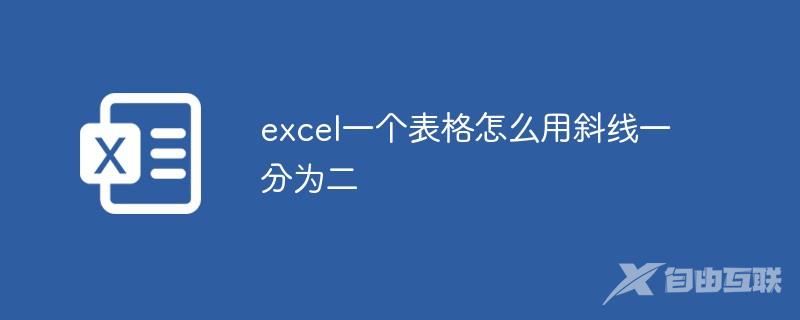 X

excel一个表格怎么用斜线一分为二

自由互联